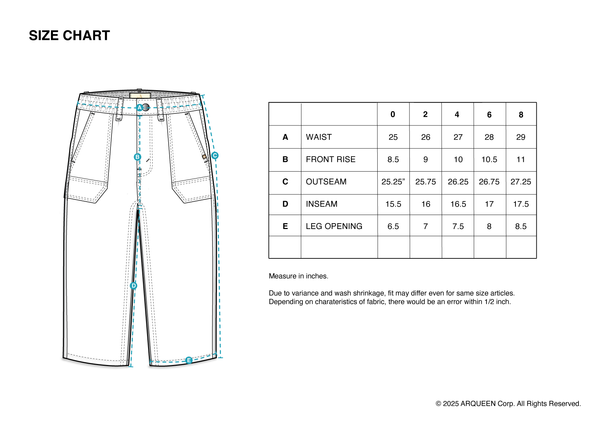 SIZE CHART

A
B
C
D
E

| | | 0 | 2 | 4 | 6 | 8 |
|---|---|---|---|---|---|---|
| A | WAIST | 25 | 26 | 27 | 28 | 29 |
| B | FRONT RISE | 8.5 | 9 | 10 | 10.5 | 11 |
| C | OUTSEAM | 25.25" | 25.75 | 26.25 | 26.75 | 27.25 |
| D | INSEAM | 15.5 | 16 | 16.5 | 17 | 17.5 |
| E | LEG OPENING | 6.5 | 7 | 7.5 | 8 | 8.5 |
| | | | | | | |

Measure in inches.

Due to variance and wash shrinkage, fit may differ even for same size articles. Depending on charateristics of fabric, there would be an error within 1/2 inch.

© 2025 ARQUEEN Corp. All Rights Reserved.